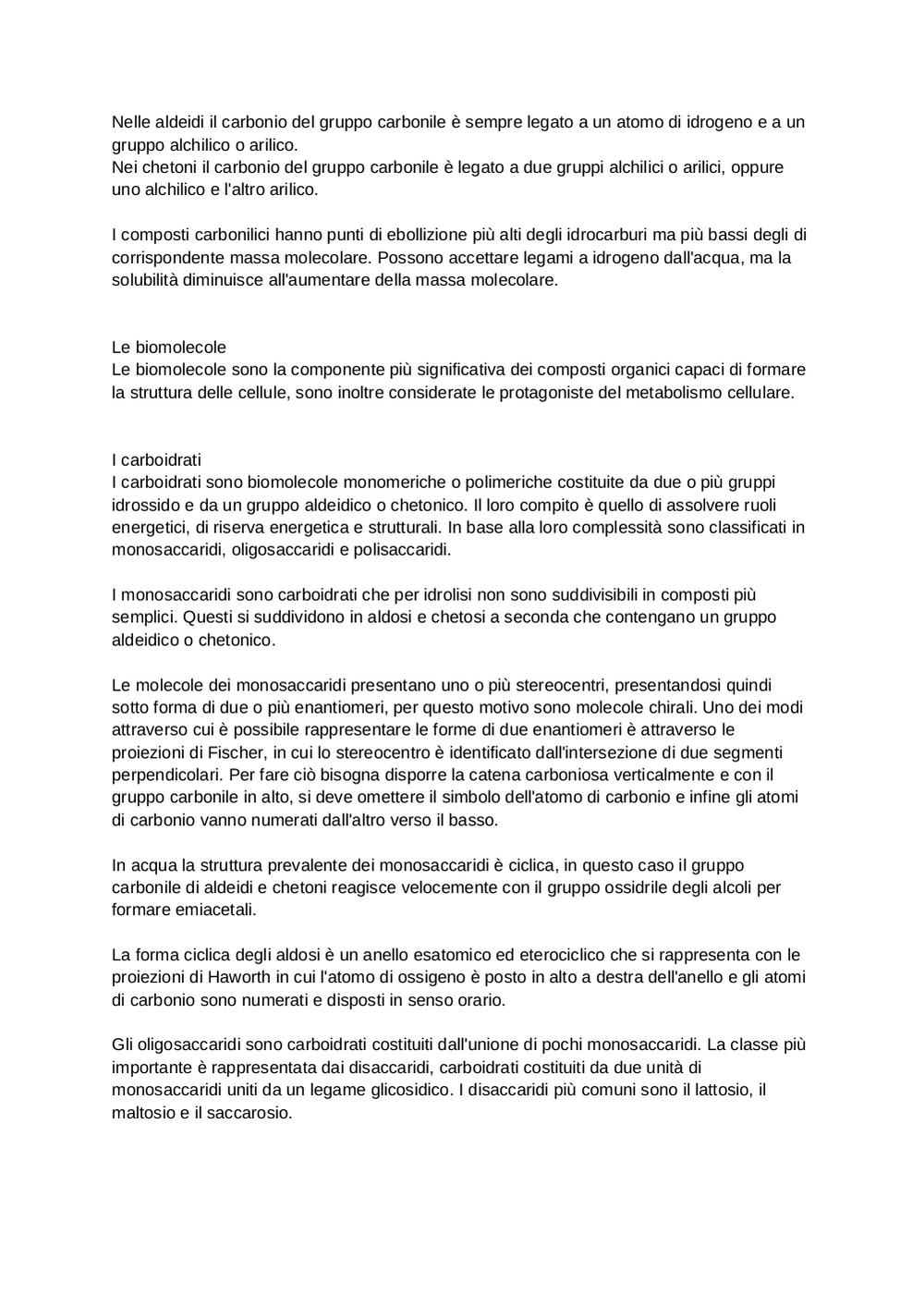 Nelle aldeidi il carbonio del gruppo carbonile è sempre legato a un atomo di idrogeno e a un gruppo alchilico o arilico.
Nei chetoni il carbonio del gruppo carbonile è legato a due gruppi alchilici o arilici, oppure uno alchilico e l'altro arilico.

I composti carbonilici hanno punti di ebollizione più alti degli idrocarburi ma più bassi degli di corrispondente massa molecolare. Possono accettare legami a idrogeno dall'acqua, ma la solubilità diminuisce all'aumentare della massa molecolare.

Le biomolecole
Le biomolecole sono la componente più significativa dei composti organici capaci di formare la struttura delle cellule, sono inoltre considerate le protagoniste del metabolismo cellulare.

I carboidrati
I carboidrati sono biomolecole monomeriche o polimeriche costituite da due o più gruppi idrossido e da un gruppo aldeidico o chetonico. Il loro compito è quello di assolvere ruoli energetici, di riserva energetica e strutturali. In base alla loro complessità sono classificati in monosaccaridi, oligosaccaridi e polisaccaridi.

I monosaccaridi sono carboidrati che per idrolisi non sono suddivisibili in composti più semplici. Questi si suddividono in aldosi e chetosi a seconda che contengano un gruppo aldeidico o chetonico.

Le molecole dei monosaccaridi presentano uno o più stereocentri, presentandosi quindi sotto forma di due o più enantiomeri, per questo motivo sono molecole chirali. Uno dei modi attraverso cui è possibile rappresentare le forme di due enantiomeri è attraverso le proiezioni di Fischer, in cui lo stereocentro è identificato dall'intersezione di due segmenti perpendicolari. Per fare ciò bisogna disporre la catena carboniosa verticalmente e con il gruppo carbonile in alto, si deve omettere il simbolo dell'atomo di carbonio e infine gli atomi di carbonio vanno numerati dall'altro verso il basso.

In acqua la struttura prevalente dei monosaccaridi è ciclica, in questo caso il gruppo carbonile di aldeidi e chetoni reagisce velocemente con il gruppo ossidrile degli alcoli per formare emiacetali.

La forma ciclica degli aldosi è un anello esatomico ed eterociclico che si rappresenta con le proiezioni di Haworth in cui l'atomo di ossigeno è posto in alto a destra dell'anello e gli atomi di carbonio sono numerati e disposti in senso orario.

Gli oligosaccaridi sono carboidrati costituiti dall'unione di pochi monosaccaridi. La classe più importante è rappresentata dai disaccaridi, carboidrati costituiti da due unità di monosaccaridi uniti da un legame glicosidico. I disaccaridi più comuni sono il lattosio, il maltosio e il saccarosio.